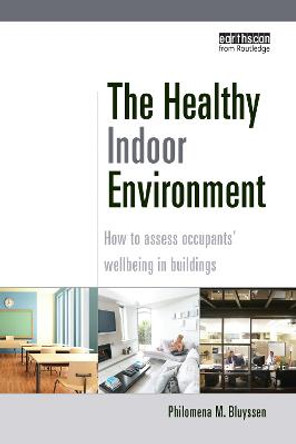 earthscan
from Routledge

The Healthy Indoor Environment

How to assess occupants' wellbeing in buildings

Philomena M. Bluyssen